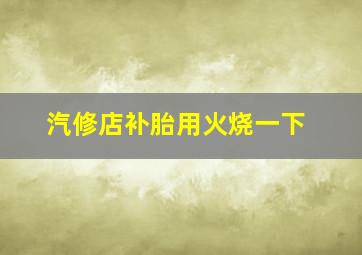 汽修店补胎用火烧一下